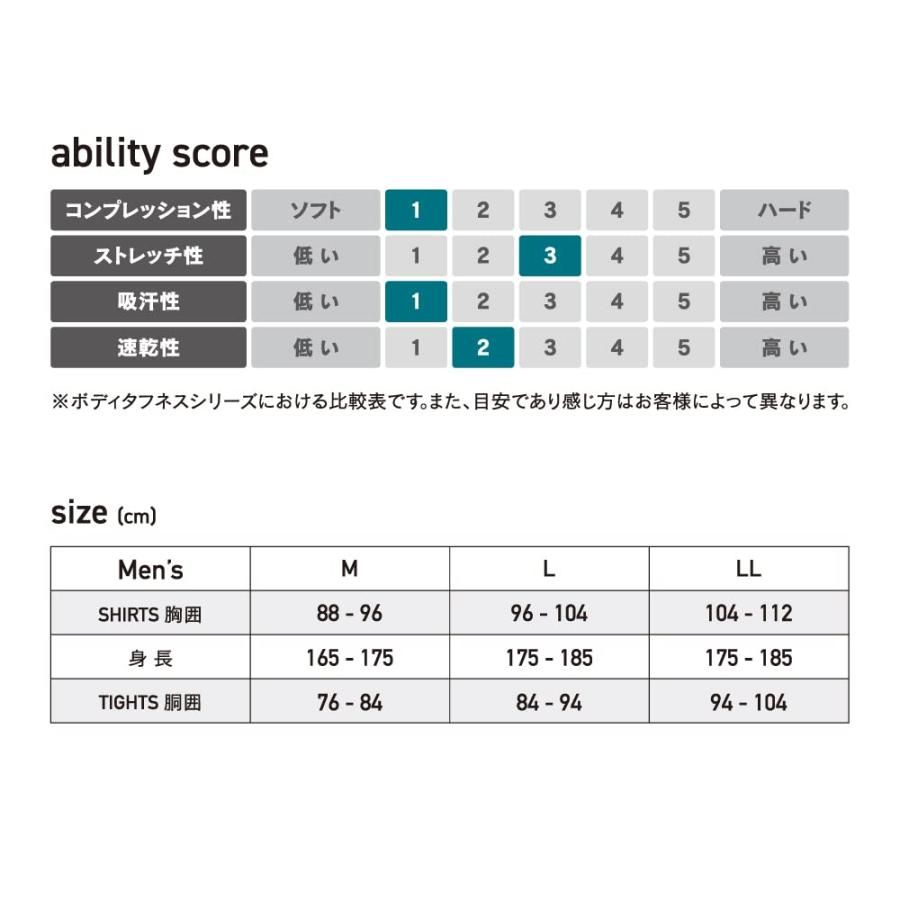 ability score

| コンプレッション性 | ソフト | 1 | 2 | 3 | 4 | 5 | ハード |
|---|---|---|---|---|---|---|---|
| ストレッチ性 | 低い | 1 | 2 | 3 | 4 | 5 | 高い |
| 吸汗性 | 低い | 1 | 2 | 3 | 4 | 5 | 高い |
| 速乾性 | 低い | 1 | 2 | 3 | 4 | 5 | 高い |

※ボディタフネスシリーズにおける比較表です。また、目安であり感じ方はお客様によって異なります。

size (cm)

| Men's | M | L | LL |
|---|---|---|---|
| SHIRTS 胸囲 | 88 - 96 | 96 - 104 | 104 - 112 |
| 身長 | 165 - 175 | 175 - 185 | 175 - 185 |
| TIGHTS 胴囲 | 76 - 84 | 84 - 94 | 94 - 104 |